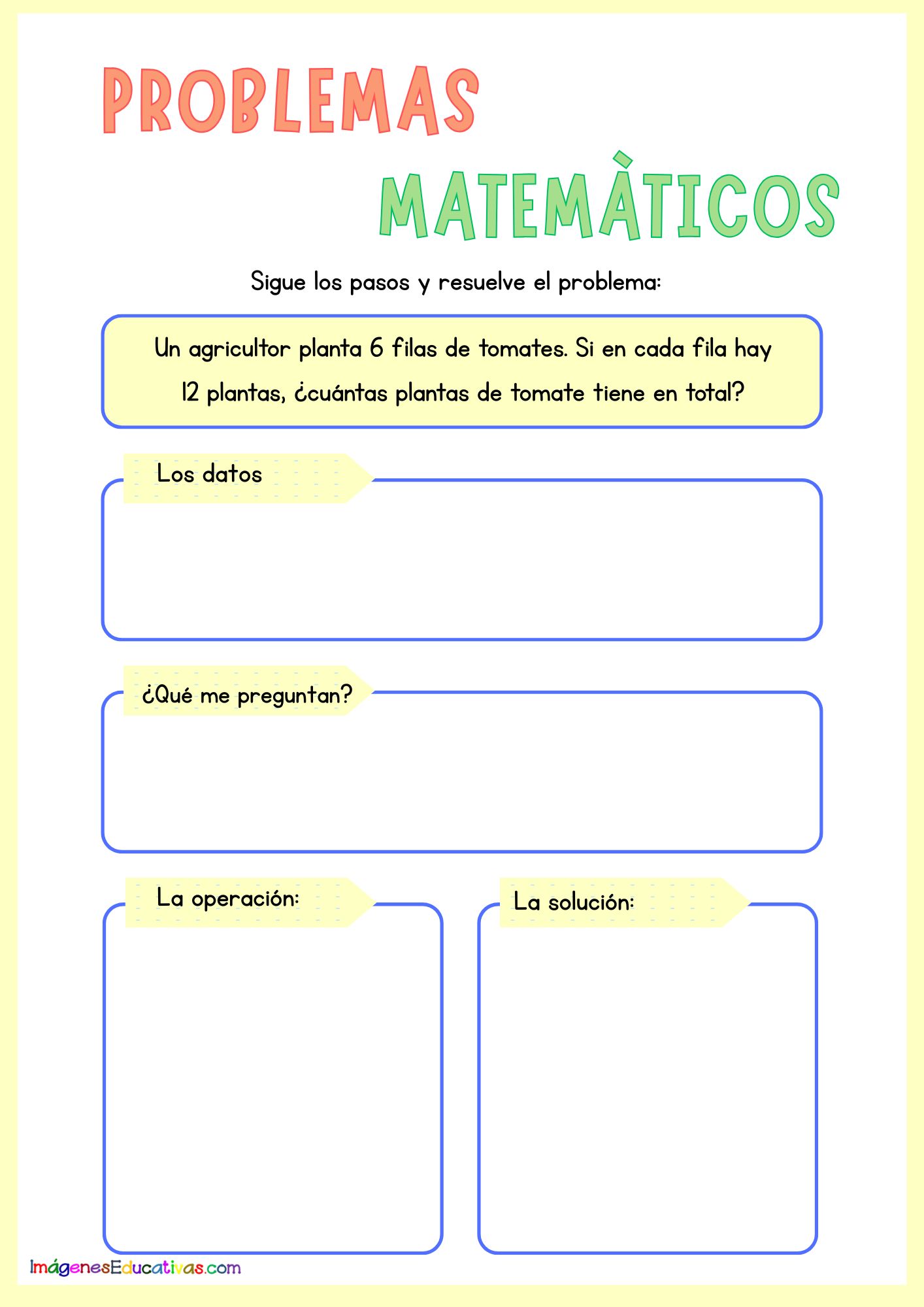 PROBLEMAS

MATEMÀTICOS

Sigue los pasos y resuelve el problema:

Un agricultor planta 6 filas de tomates. Si en cada fila hay 12 plantas, ¿cuántas plantas de tomate tiene en total?

Los datos

¿Qué me preguntan?

La operación:

La solución:

ImágenesEducativas.com